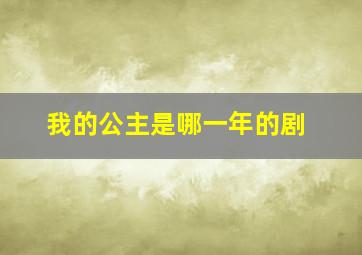 我的公主是哪一年的剧